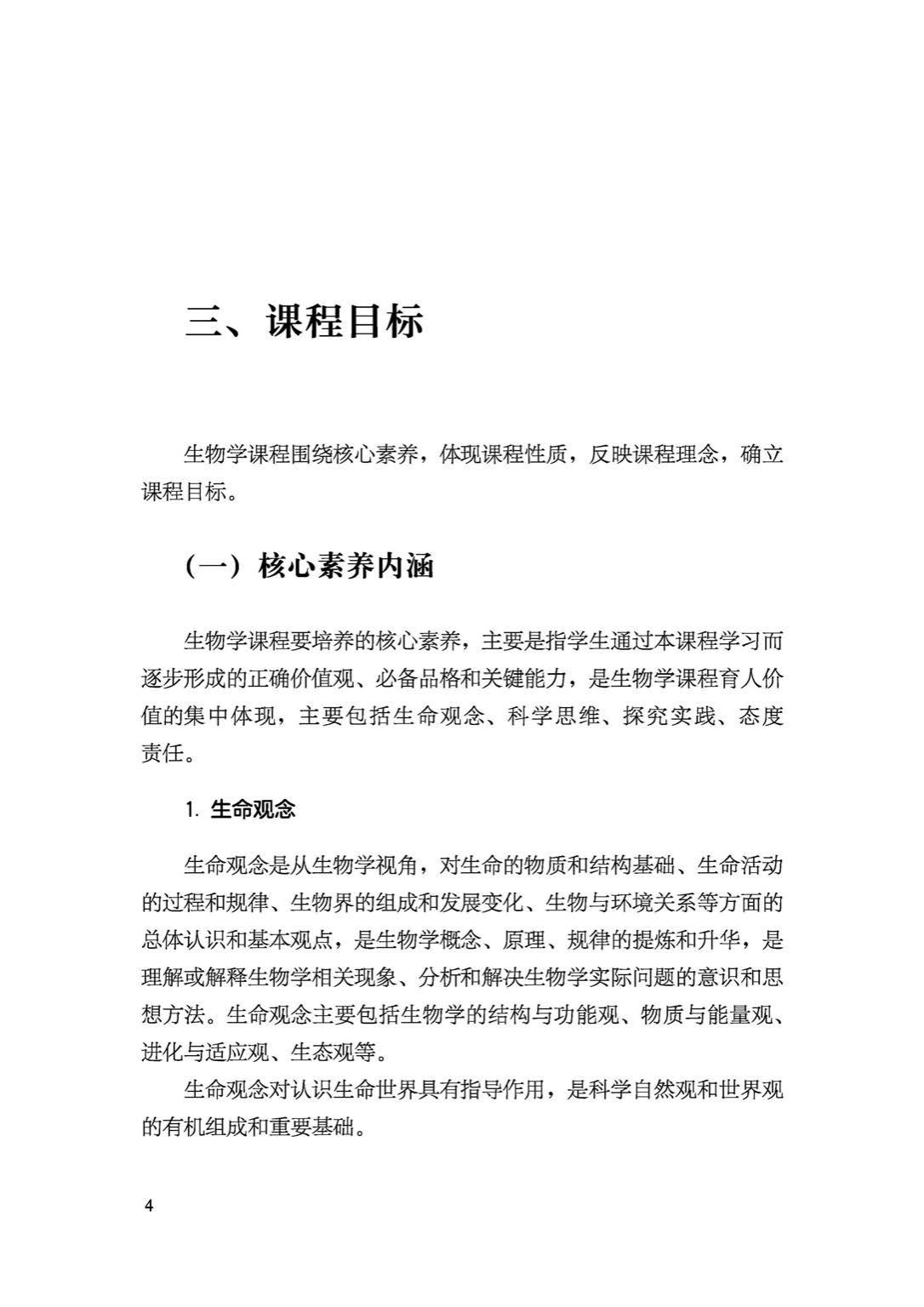 三、课程目标

生物学课程围绕核心素养，体现课程性质，反映课程理念，确立课程目标。

（一）核心素养内涵

生物学课程要培养的核心素养，主要是指学生通过本课程学习而逐步形成的正确价值观、必备品格和关键能力，是生物学课程育人价值的集中体现，主要包括生命观念、科学思维、探究实践、态度责任。

1. 生命观念

生命观念是从生物学视角，对生命的物质和结构基础、生命活动的过程和规律、生物界的组成和发展变化、生物与环境关系等方面的总体认识和基本观点，是生物学概念、原理、规律的提炼和升华，是理解或解释生物学相关现象、分析和解决生物学实际问题的意识和思想方法。生命观念主要包括生物学的结构与功能观、物质与能量观、进化与适应观、生态观等。

生命观念对认识生命世界具有指导作用，是科学自然观和世界观的有机组成和重要基础。

4